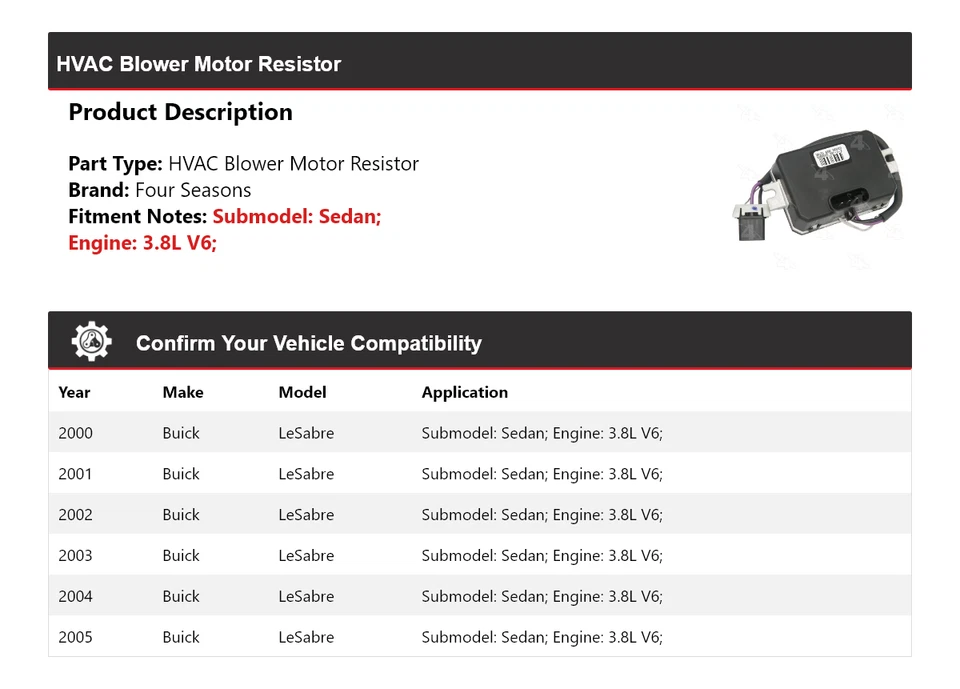 HVAC Blower Motor Resistor

Product Description

Part Type: HVAC Blower Motor Resistor
Brand: Four Seasons
Fitment Notes: Submodel: Sedan; Engine: 3.8L V6;

Confirm Your Vehicle Compatibility

| Year | Make | Model | Application |
|---|---|---|---|
| 2000 | Buick | LeSabre | Submodel: Sedan; Engine: 3.8L V6; |
| 2001 | Buick | LeSabre | Submodel: Sedan; Engine: 3.8L V6; |
| 2002 | Buick | LeSabre | Submodel: Sedan; Engine: 3.8L V6; |
| 2003 | Buick | LeSabre | Submodel: Sedan; Engine: 3.8L V6; |
| 2004 | Buick | LeSabre | Submodel: Sedan; Engine: 3.8L V6; |
| 2005 | Buick | LeSabre | Submodel: Sedan; Engine: 3.8L V6; |